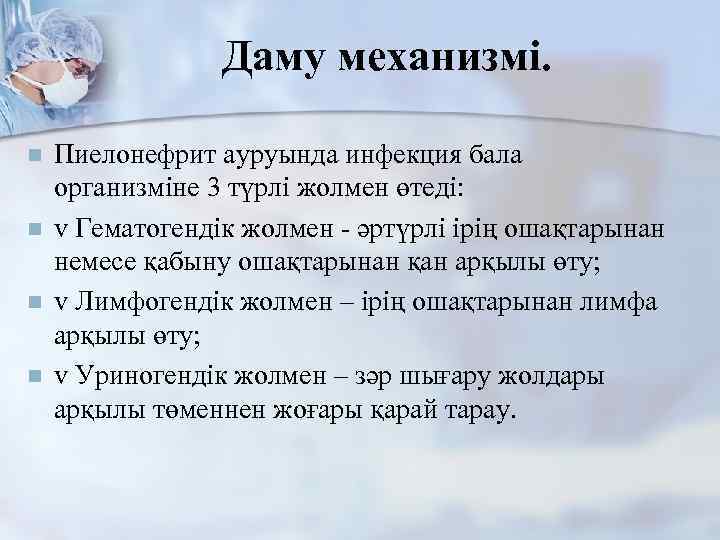 Даму механизмі.

Пиелонефрит ауруында инфекция бала организміне 3 түрлі жолмен өтеді:

v Гематогендік жолмен - әртүрлі ірің ошақтарынан немесе қабыну ошақтарынан қан арқылы өту;

v Лимфогендік жолмен – ірің ошақтарынан лимфа арқылы өту;

v Уриногендік жолмен – зәр шығару жолдары арқылы төменнен жоғары қарай тарау.